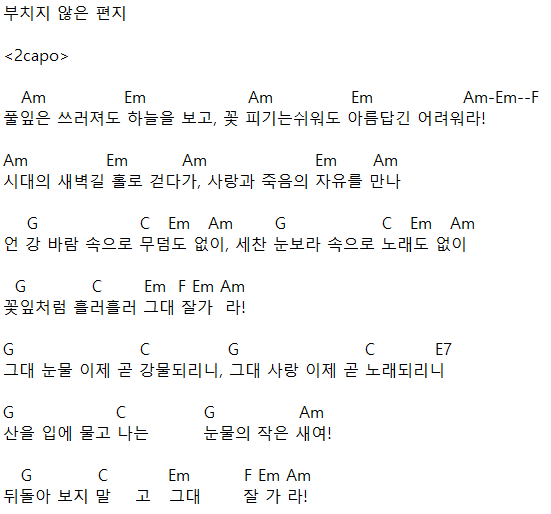 부치지 않은 편지

<2capo>

Am Em Am Em Am-Em--F
풀잎은 쓰러져도 하늘을 보고, 꽃 피기는쉬워도 아름답긴 어려워라!

Am Em Am Em Am
시대의 새벽길 홀로 걷다가, 사랑과 죽음의 자유를 만나

G C Em Am G C Em Am
언 강 바람 속으로 무덤도 없이, 세찬 눈보라 속으로 노래도 없이

G C Em F Em Am
꽃잎처럼 흘러흘러 그대 잘가 라!

G C G C E7
그대 눈물 이제 곧 강물되리니, 그대 사랑 이제 곧 노래되리니

G C G Am
산을 입에 물고 나는 눈물의 작은 새여!

G C Em F Em Am
뒤돌아 보지 말 고 그대 잘 가 라!